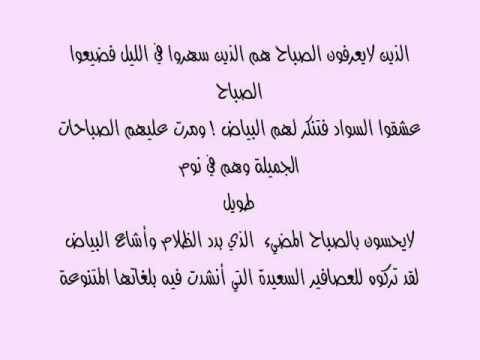 الذين لايعرفون الصباح هم الذين سهروا في الليل فضيعوا الصباح

عشقوا السواد فتنكر لهم البياض ! ومرت عليهم الصباحات الجميلة وهم في نوم طويل

لايحسون بالصباح المضيء الذي بدد الظلام وأشاع البياض

لقد تركوه للعصافير السعيدة التي أنشدت فيه بلغاتها المتنوعة